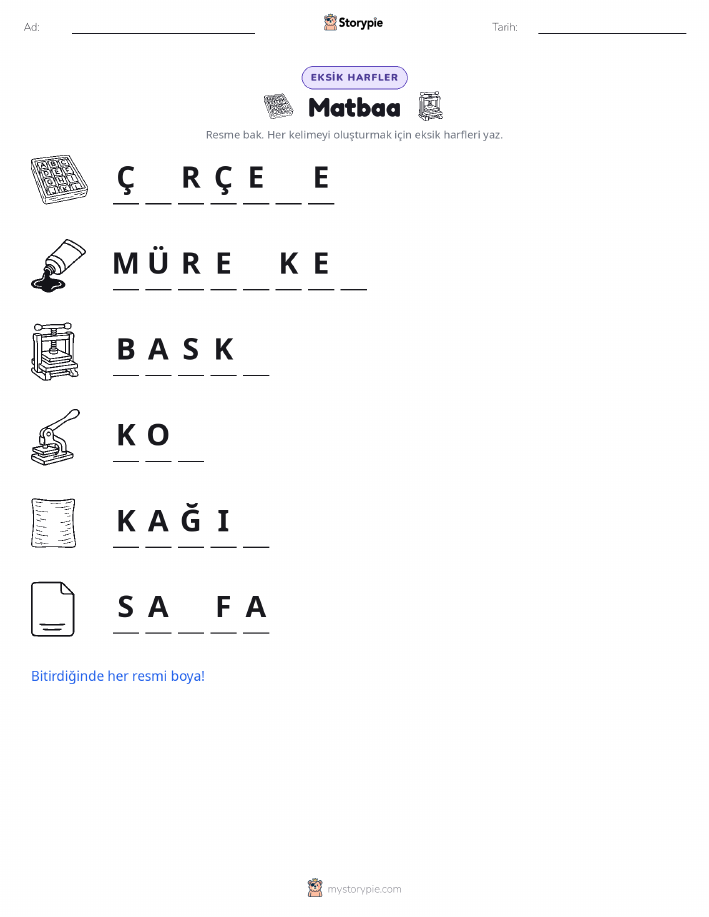 Ad: Storypie Tarih:

EKSİK HARFLER

Matbaa

Resme bak. Her kelimeyi oluşturmak için eksik harfleri yaz.

Ç _ R Ç E _ E

M Ü R E _ K E _

B A S K _

K O _

K A Ğ I _

S A _ F A

Bitirdiğinde her resmi boya!

mystorypie.com